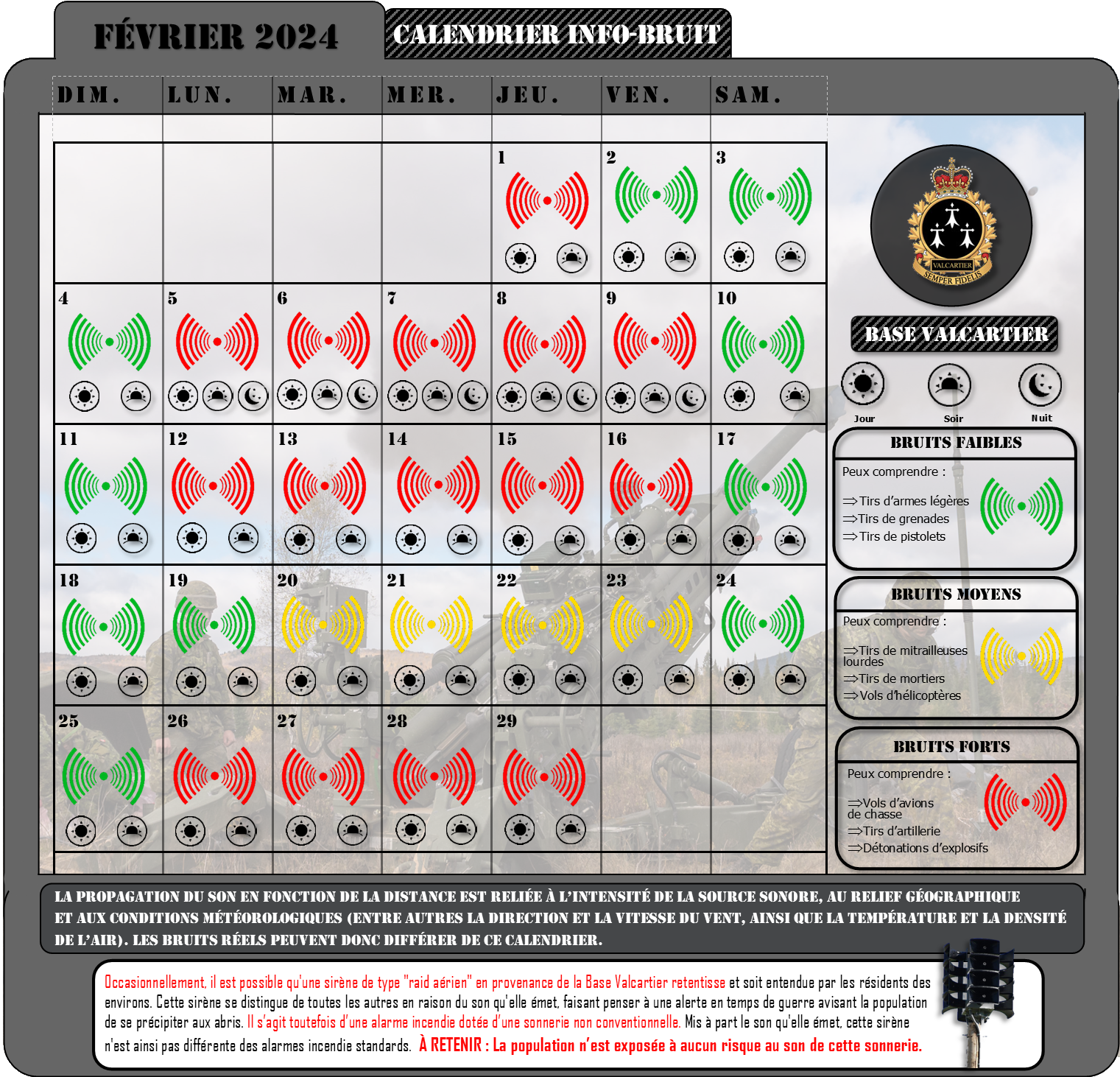 FÉVRIER 2024

CALENDRIER INFO-BRUIT

| DIM. | LUN. | MAR. | MER. | JEU. | VEN. | SAM. |
|---|---|---|---|---|---|---|
| | | | | 1 | 2 | 3 |
| 4 | 5 | 6 | 7 | 8 | 9 | 10 |
| 11 | 12 | 13 | 14 | 15 | 16 | 17 |
| 18 | 19 | 20 | 21 | 22 | 23 | 24 |
| 25 | 26 | 27 | 28 | 29 | | |

VALCARTIER
SEMPER FIDELIS

BASE VALCARTIER

Jour Soir Nuit

BRUITS FAIBLES
Peux comprendre :
⇒Tirs d'armes légères
⇒Tirs de grenades
⇒Tirs de pistolets

BRUITS MOYENS
Peux comprendre :
⇒Tirs de mitrailleuses lourdes
⇒Tirs de mortiers
⇒Vols d'hélicoptères

BRUITS FORTS
Peux comprendre :
⇒Vols d'avions de chasse
⇒Tirs d'artillerie
⇒Détonations d'explosifs

LA PROPAGATION DU SON EN FONCTION DE LA DISTANCE EST RELIÉE À L'INTENSITÉ DE LA SOURCE SONORE, AU RELIEF GÉOGRAPHIQUE ET AUX CONDITIONS MÉTÉOROLOGIQUES (ENTRE AUTRES LA DIRECTION ET LA VITESSE DU VENT, AINSI QUE LA TEMPÉRATURE ET LA DENSITÉ DE L'AIR). LES BRUITS RÉELS PEUVENT DONC DIFFÉRER DE CE CALENDRIER.

Occasionnellement, il est possible qu'une sirène de type "raid aérien" en provenance de la Base Valcartier retentisse et soit entendue par les résidents des environs. Cette sirène se distingue de toutes les autres en raison du son qu'elle émet, faisant penser à une alerte en temps de guerre avisant la population de se précipiter aux abris. Il s'agit toutefois d'une alarme incendie dotée d'une sonnerie non conventionnelle. Mis à part le son qu'elle émet, cette sirène n'est ainsi pas différente des alarmes incendie standards. À RETENIR : La population n'est exposée à aucun risque au son de cette sonnerie.